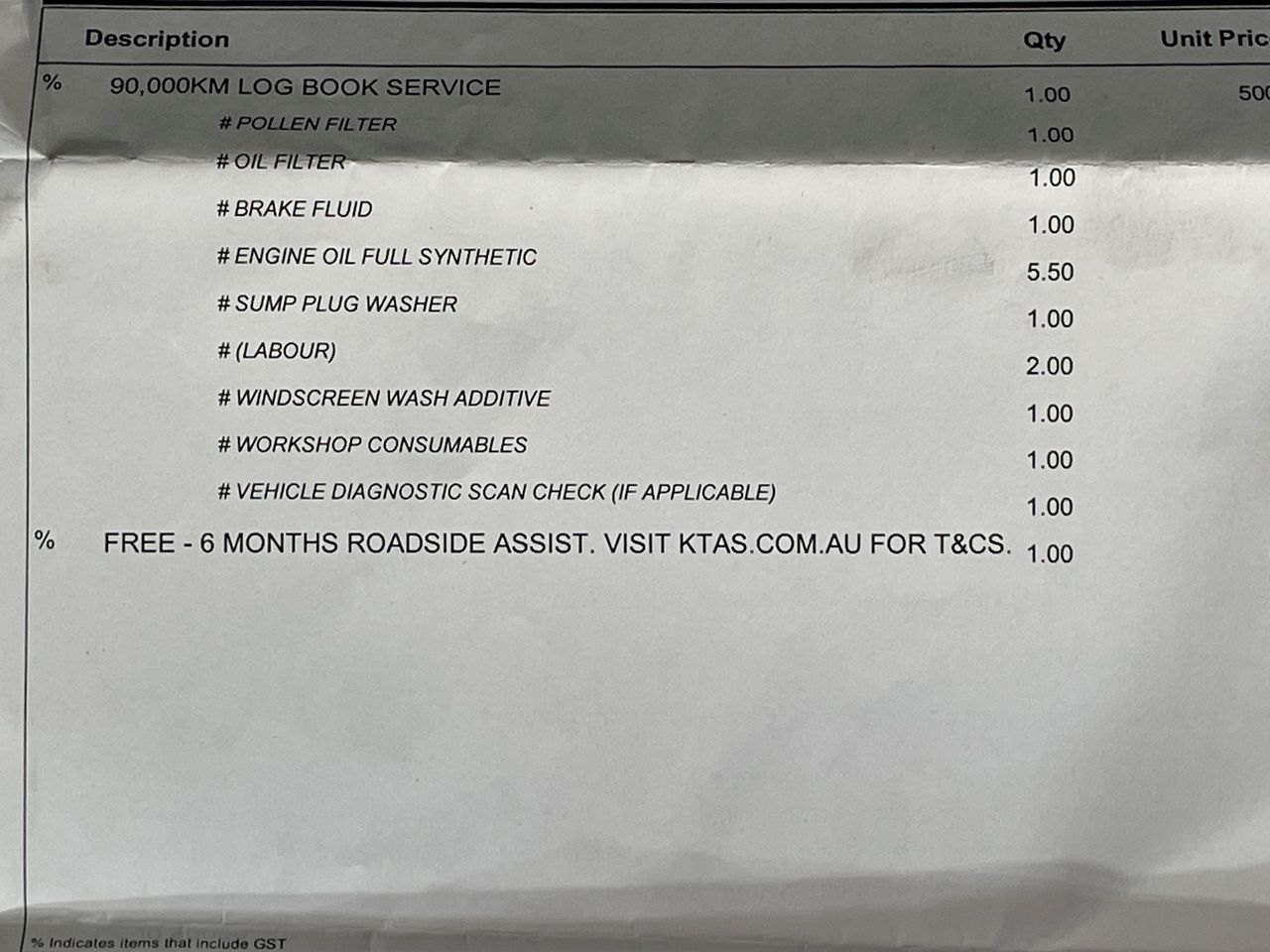 |  | Description | Qty | Unit Pric |
|---|---|---|---|
| % | 90,000KM LOG BOOK SERVICE | 1.00 | 500 |
|  | # POLLEN FILTER | 1.00 |  |
|  | # OIL FILTER | 1.00 |  |
|  | # BRAKE FLUID | 1.00 |  |
|  | # ENGINE OIL FULL SYNTHETIC | 5.50 |  |
|  | # SUMP PLUG WASHER | 1.00 |  |
|  | # (LABOUR) | 2.00 |  |
|  | # WINDSCREEN WASH ADDITIVE | 1.00 |  |
|  | # WORKSHOP CONSUMABLES | 1.00 |  |
|  | # VEHICLE DIAGNOSTIC SCAN CHECK (IF APPLICABLE) | 1.00 |  |
| % | FREE - 6 MONTHS ROADSIDE ASSIST. VISIT KTAS.COM.AU FOR T&CS. | 1.00 |  |

% Indicates items that include GST